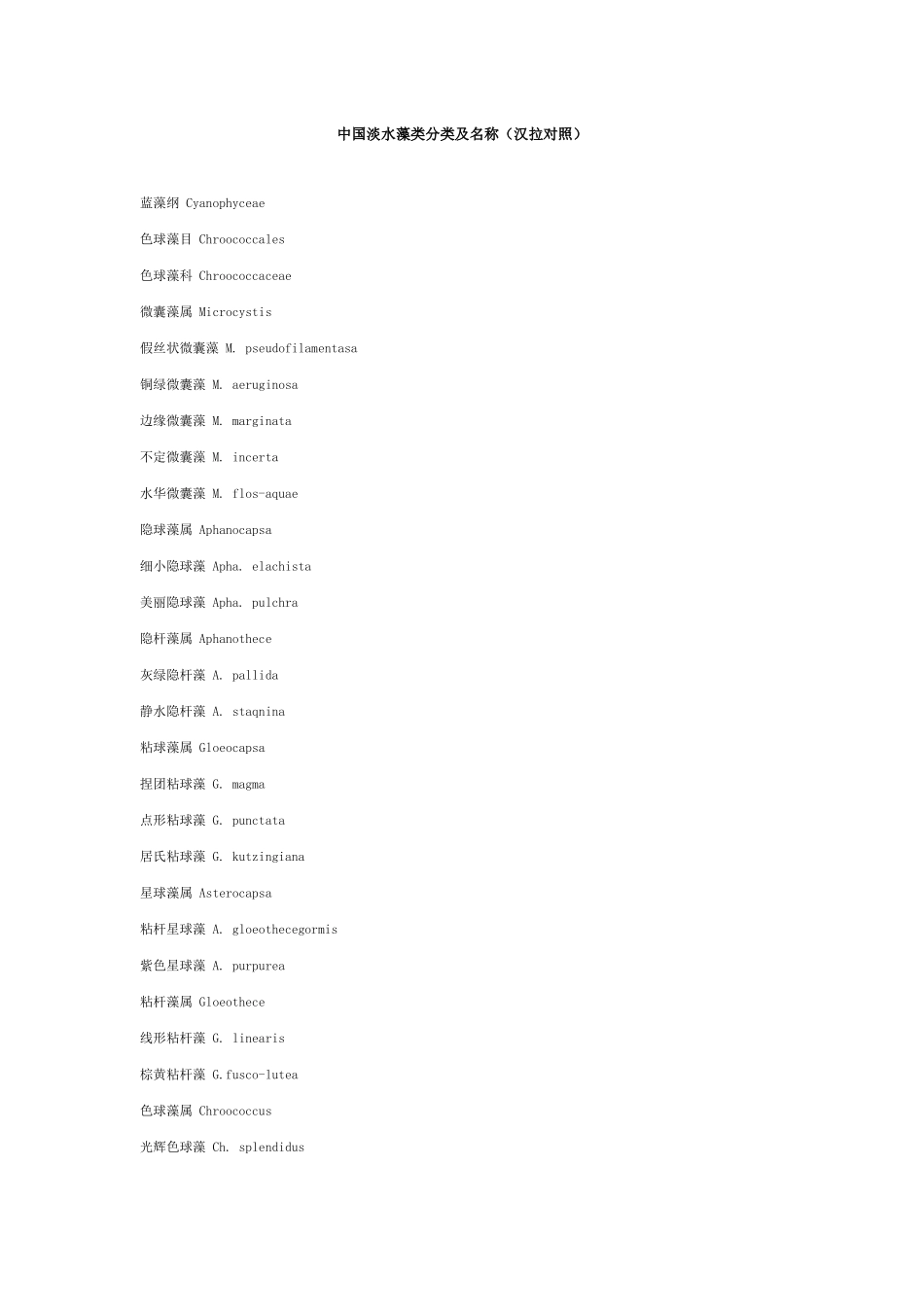 中国淡水藻类分类及名称（汉拉对照）

蓝藻纲 Cyanophyceae

色球藻目 Chroococcales

色球藻科 Chroococcaceae

微囊藻属 Microcystis

假丝状微囊藻 M. pseudofilamentasa

铜绿微囊藻 M. aeruginosa

边缘微囊藻 M. marginata

不定微囊藻 M. incerta

水华微囊藻 M. flos-aquae

隐球藻属 Aphanocapsa

细小隐球藻 Apha. elachista

美丽隐球藻 Apha. pulchra

隐杆藻属 Aphanothece

灰绿隐杆藻 A. pallida

静水隐杆藻 A. staqnina

粘球藻属 Gloeocapsa

捏团粘球藻 G. magma

点形粘球藻 G. punctata

居氏粘球藻 G. kutzingiana

星球藻属 Asterocapsa

粘杆星球藻 A. gloeothecegormis

紫色星球藻 A. purpurea

粘杆藻属 Gloeothece

线形粘杆藻 G. linearis

棕黄粘杆藻 G.fusco-lutea

色球藻属 Chroococcus

光辉色球藻 Ch. splendidus